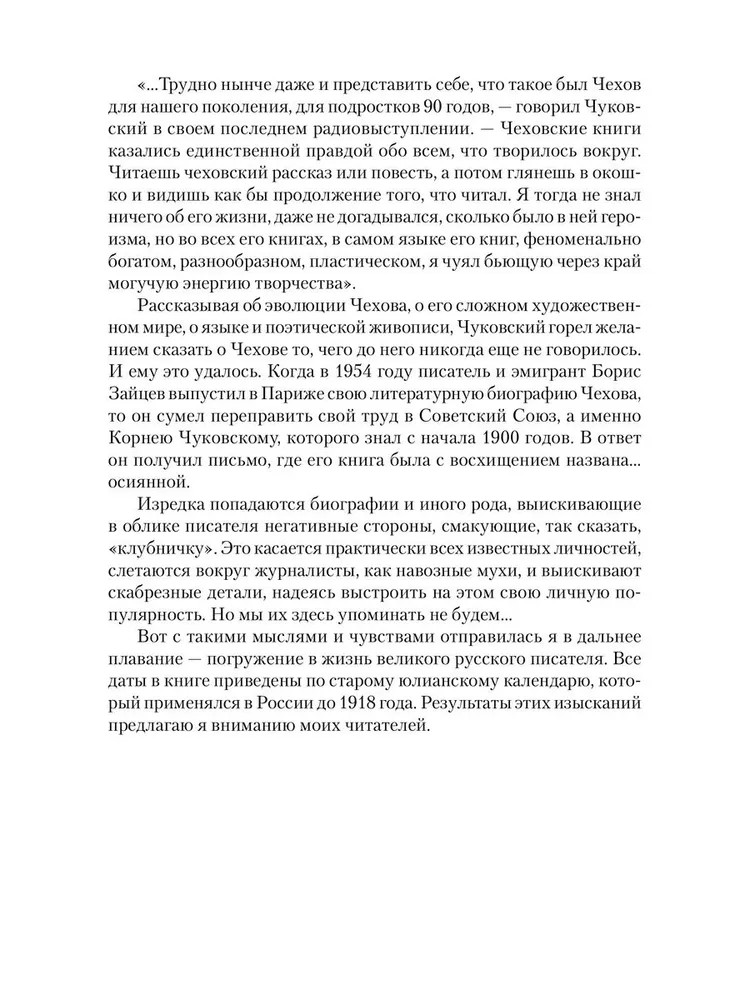 «...Трудно нынче даже и представить себе, что такое был Чехов для нашего поколения, для подростков 90 годов, — говорил Чуковский в своем последнем радиовыступлении. — Чеховские книги казались единственной правдой обо всем, что творилось вокруг. Читаешь чеховский рассказ или повесть, а потом глянешь в окошко и видишь как бы продолжение того, что читал. Я тогда не знал ничего об его жизни, даже не догадывался, сколько было в ней героизма, но во всех его книгах, в самом языке его книг, феноменально богатом, разнообразном, пластическом, я чуял бьющую через край могучую энергию творчества».

Рассказывая об эволюции Чехова, о его сложном художественном мире, о языке и поэтической живописи, Чуковский горел желанием сказать о Чехове то, чего до него никогда еще не говорилось. И ему это удалось. Когда в 1954 году писатель и эмигрант Борис Зайцев выпустил в Париже свою литературную биографию Чехова, то он сумел переправить свой труд в Советский Союз, а именно Корнею Чуковскому, которого знал с начала 1900 годов. В ответ он получил письмо, где его книга была с восхищением названа... осиянной.

Изредка попадаются биографии и иного рода, выискивающие в облике писателя негативные стороны, смакующие, так сказать, «клубничку». Это касается практически всех известных личностей, слетаются вокруг журналисты, как навозные мухи, и выискивают скабрезные детали, надеясь выстроить на этом свою личную популярность. Но мы их здесь упоминать не будем...

Вот с такими мыслями и чувствами отправилась я в дальнее плавание — погружение в жизнь великого русского писателя. Все даты в книге приведены по старому юлианскому календарю, который применялся в России до 1918 года. Результаты этих изысканий предлагаю я вниманию моих читателей.